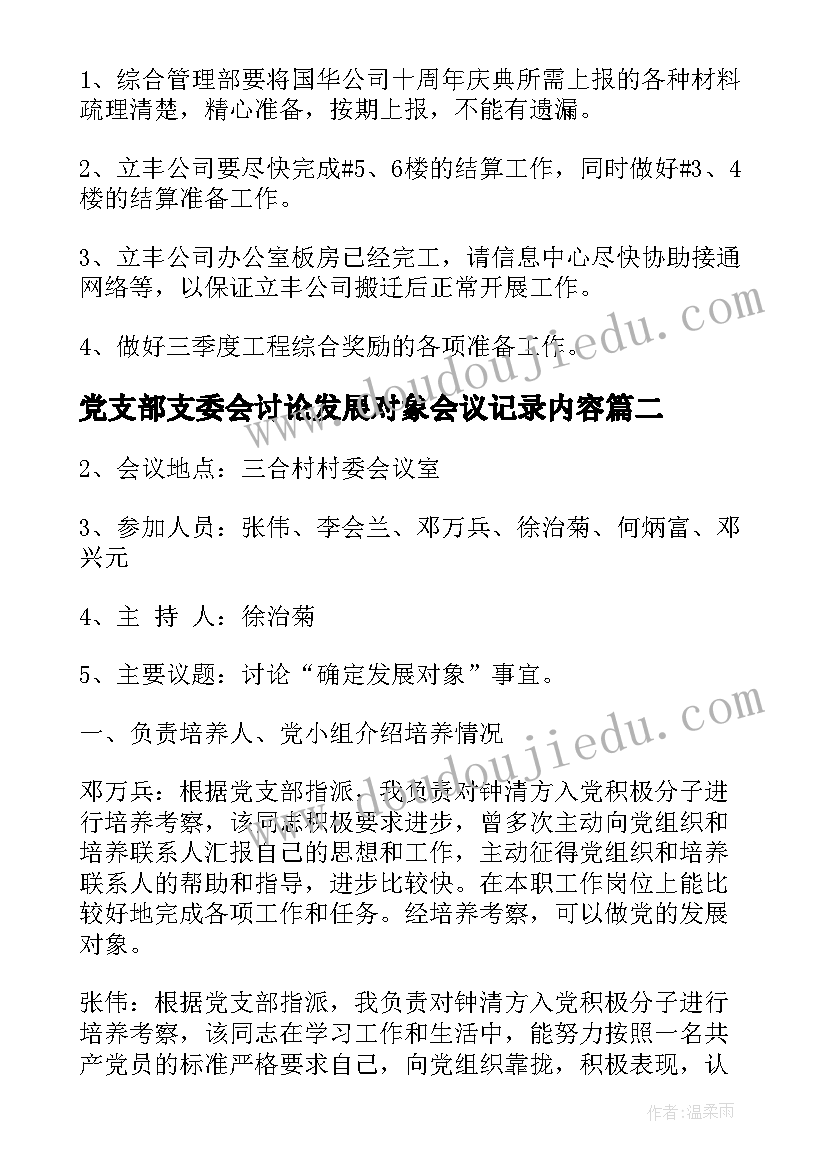 1、综合管理部要将国华公司十周年庆典所需上报的各种材料疏理清楚，精心准备，按期上报，不能有遗漏。

2、立丰公司要尽快完成#5、6楼的结算工作，同时做好#3、4楼的结算准备工作。

3、立丰公司办公室板房已经完工，请信息中心尽快协助接通网络等，以保证立丰公司搬迁后正常开展工作。

4、做好三季度工程综合奖励的各项准备工作。

党支部支委会讨论发展对象会议记录内容篇二

2、会议地点：三合村村委会议室

3、参加人员：张伟、李会兰、邓万兵、徐治菊、何炳富、邓兴元

4、主 持 人：徐治菊

5、主要议题：讨论“确定发展对象”事宜。

一、负责培养人、党小组介绍培养情况

邓万兵：根据党支部指派，我负责对钟清方入党积极分子进行培养考察，该同志积极要求进步，曾多次主动向党组织和培养联系人汇报自己的思想和工作，主动征得党组织和培养联系人的帮助和指导，进步比较快。在本职工作岗位上能比较好地完成各项工作和任务。经培养考察，可以做党的发展对象。

张伟：根据党支部指派，我负责对钟清方入党积极分子进行培养考察，该同志在学习工作和生活中，能努力按照一名共产党员的标准严格要求自己，向党组织靠拢，积极表现，认

www.doudoujiedu.com

www.doudoujiedu.com

作者：温柔雨